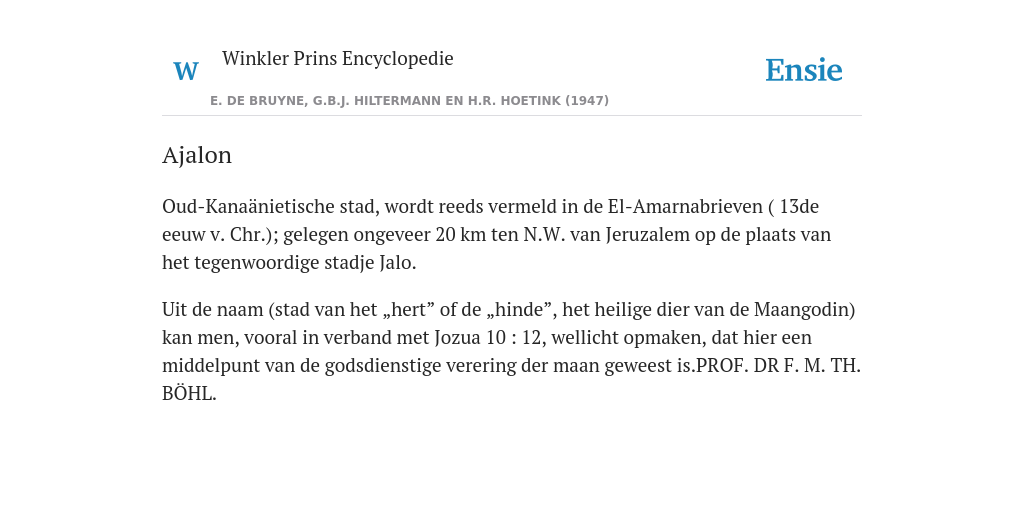 W Winkler Prins Encyclopedie

Ensie

E. DE BRUYNE, G.B.J. HILTERMANN EN H.R. HOETINK (1947)

Ajalon

Oud-Kanaänietische stad, wordt reeds vermeld in de El-Amarnabrieven ( 13de eeuw v. Chr.); gelegen ongeveer 20 km ten N.W. van Jeruzalem op de plaats van het tegenwoordige stadje Jalo.

Uit de naam (stad van het „hert” of de „hinde”, het heilige dier van de Maangodin) kan men, vooral in verband met Jozua 10 : 12, wellicht opmaken, dat hier een middelpunt van de godsdienstige verering der maan geweest is.PROF. DR F. M. TH. BÖHL.